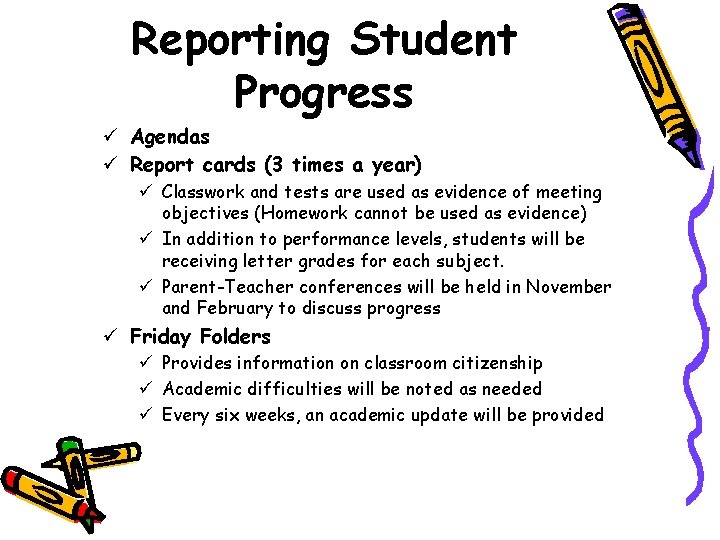 Reporting Student Progress

✓ Agendas
✓ Report cards (3 times a year)
✓ Classwork and tests are used as evidence of meeting objectives (Homework cannot be used as evidence)
✓ In addition to performance levels, students will be receiving letter grades for each subject.
✓ Parent-Teacher conferences will be held in November and February to discuss progress
✓ Friday Folders
✓ Provides information on classroom citizenship
✓ Academic difficulties will be noted as needed
✓ Every six weeks, an academic update will be provided